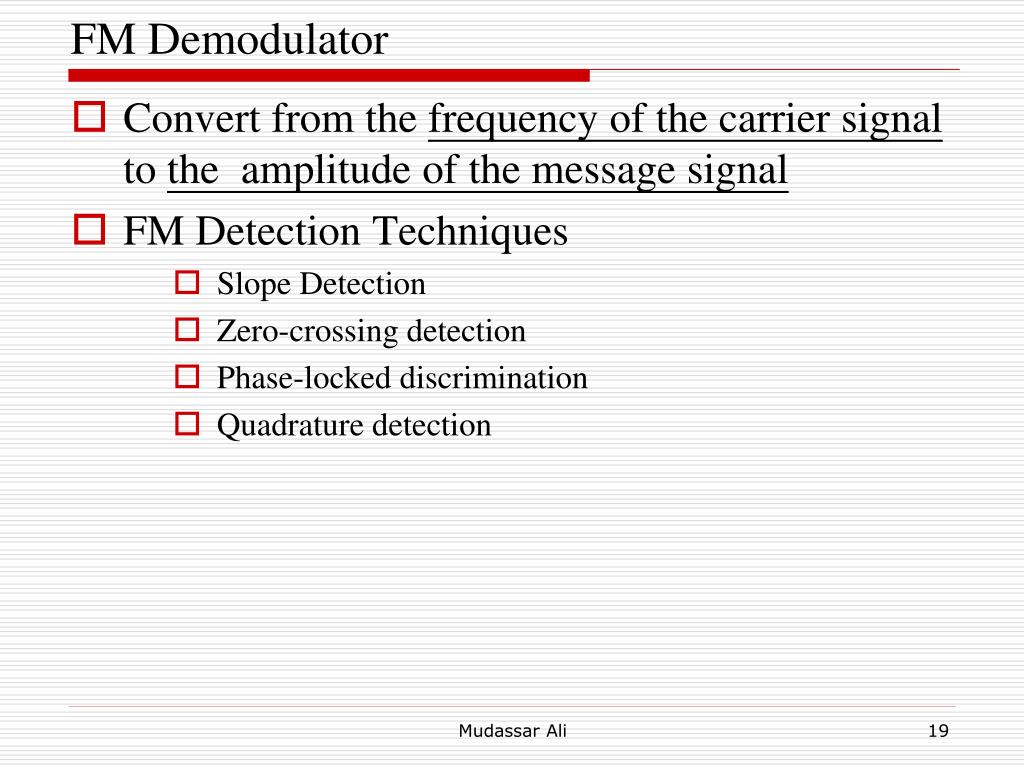 FM Demodulator

Convert from the frequency of the carrier signal to the amplitude of the message signal

FM Detection Techniques

Slope Detection

Zero-crossing detection

Phase-locked discrimination

Quadrature detection

Mudassar Ali

19